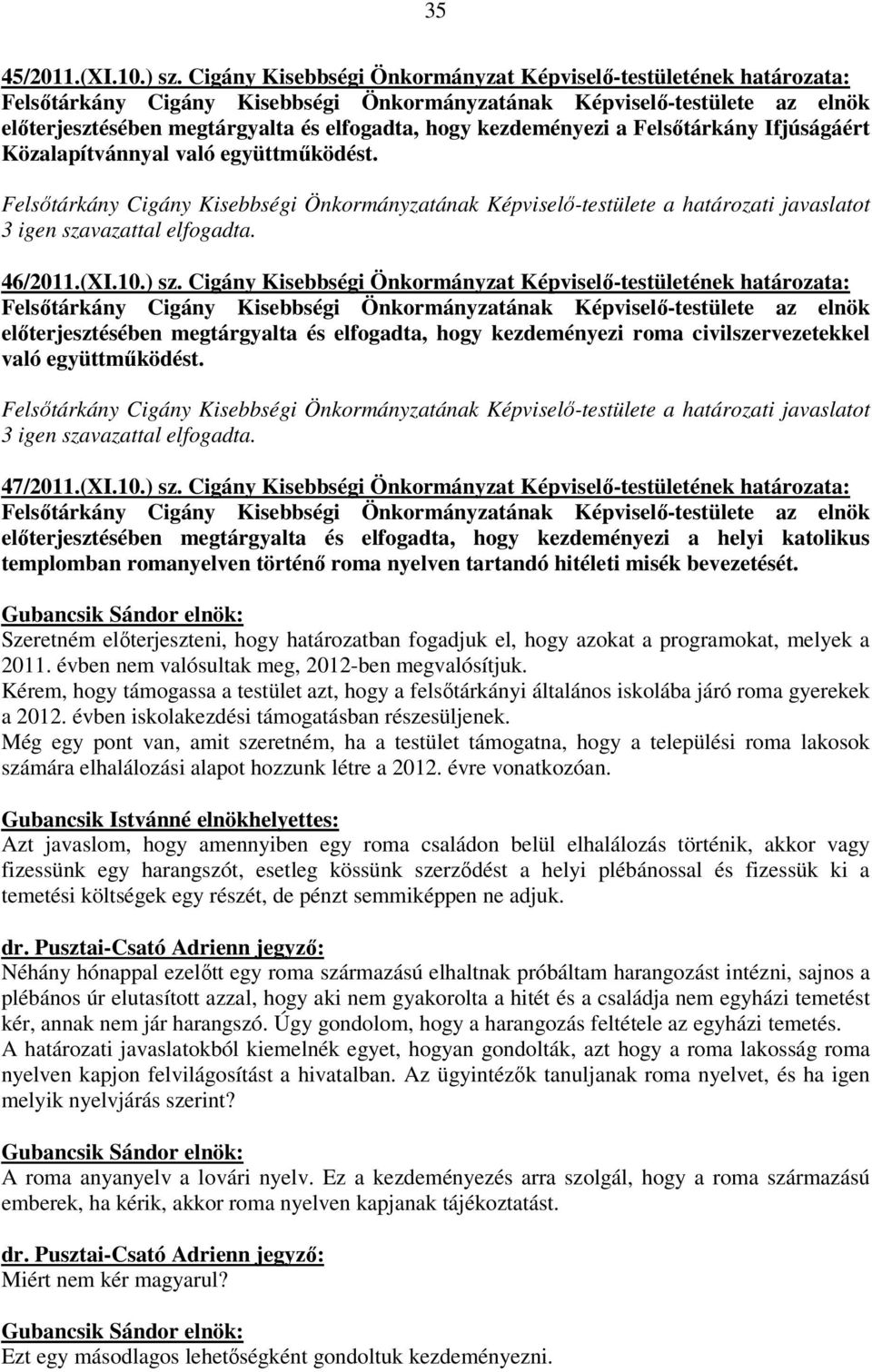 35

45/2011.(XI.10.) sz. Cigány Kisebbségi Önkormányzat Képviselő-testületének határozata: Felsőtárkány Cigány Kisebbségi Önkormányzatának Képviselő-testülete az elnök előterjesztésében megtárgyalta és elfogadta, hogy kezdeményezi a Felsőtárkány Ifjúságáért Közalapítvánnyal való együttműködést.

Felsőtárkány Cigány Kisebbségi Önkormányzatának Képviselő-testülete a határozati javaslatot 3 igen szavazattal elfogadta.

46/2011.(XI.10.) sz. Cigány Kisebbségi Önkormányzat Képviselő-testületének határozata: Felsőtárkány Cigány Kisebbségi Önkormányzatának Képviselő-testülete az elnök előterjesztésében megtárgyalta és elfogadta, hogy kezdeményezi roma civilszervezetekkel való együttműködést.

Felsőtárkány Cigány Kisebbségi Önkormányzatának Képviselő-testülete a határozati javaslatot 3 igen szavazattal elfogadta.

47/2011.(XI.10.) sz. Cigány Kisebbségi Önkormányzat Képviselő-testületének határozata: Felsőtárkány Cigány Kisebbségi Önkormányzatának Képviselő-testülete az elnök előterjesztésében megtárgyalta és elfogadta, hogy kezdeményezi a helyi katolikus templomban romanyelven történő roma nyelven tartandó hitéleti misék bevezetését.

Gubancsik Sándor elnök:
Szeretném előterjeszteni, hogy határozatban fogadjuk el, hogy azokat a programokat, melyek a 2011. évben nem valósultak meg, 2012-ben megvalósítjuk.
Kérem, hogy támogassa a testület azt, hogy a felsőtárkányi általános iskolába járó roma gyerekek a 2012. évben iskolakezdési támogatásban részesüljenek.
Még egy pont van, amit szeretném, ha a testület támogatna, hogy a települési roma lakosok számára elhalálozási alapot hozzunk létre a 2012. évre vonatkozóan.

Gubancsik Istvánné elnökhelyettes:
Azt javaslom, hogy amennyiben egy roma családon belül elhalálozás történik, akkor vagy fizessünk egy harangszót, esetleg kössünk szerződést a helyi plébánossal és fizessük ki a temetési költségek egy részét, de pénzt semmiképpen ne adjuk.

dr. Pusztai-Csató Adrienn jegyző:
Néhány hónappal ezelőtt egy roma származású elhaltnak próbáltam harangozást intézni, sajnos a plébános úr elutasított azzal, hogy aki nem gyakorolta a hitét és a családja nem egyházi temetést kér, annak nem jár harangszó. Úgy gondolom, hogy a harangozás feltétele az egyházi temetés.
A határozati javaslatokból kiemelnék egyet, hogyan gondolták, azt hogy a roma lakosság roma nyelven kapjon felvilágosítást a hivatalban. Az ügyintézők tanuljanak roma nyelvet, és ha igen melyik nyelvjárás szerint?

Gubancsik Sándor elnök:
A roma anyanyelv a lovári nyelv. Ez a kezdeményezés arra szolgál, hogy a roma származású emberek, ha kérik, akkor roma nyelven kapjanak tájékoztatást.

dr. Pusztai-Csató Adrienn jegyző:
Miért nem kér magyarul?

Gubancsik Sándor elnök:
Ezt egy másodlagos lehetőségként gondoltuk kezdeményezni.